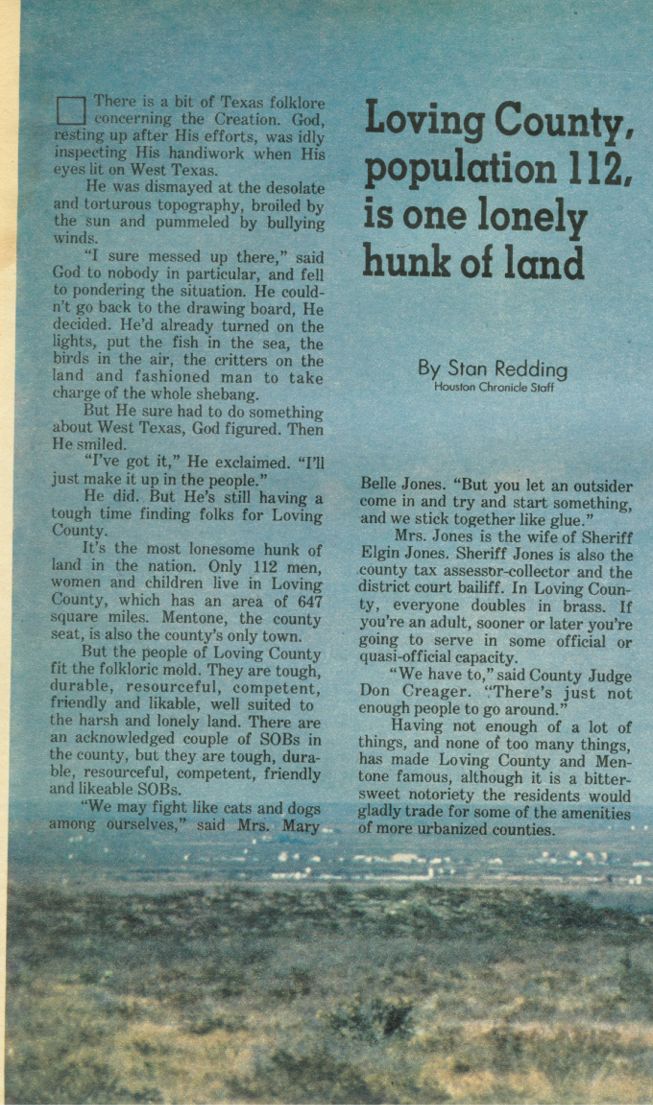 Loving County, population 112, is one lonely hunk of land

By Stan Redding
Houston Chronicle Staff

There is a bit of Texas folklore concerning the Creation. God, resting up after His efforts, was idly inspecting His handiwork when His eyes lit on West Texas.

He was dismayed at the desolate and torturous topography, broiled by the sun and pummeled by bullying winds.

"I sure messed up there," said God to nobody in particular, and fell to pondering the situation. He couldn't go back to the drawing board, He decided. He'd already turned on the lights, put the fish in the sea, the birds in the air, the critters on the land and fashioned man to take charge of the whole shebang.

But He sure had to do something about West Texas, God figured. Then He smiled.

"I've got it," He exclaimed. "I'll just make it up in the people."

He did. But He's still having a tough time finding folks for Loving County.

It's the most lonesome hunk of land in the nation. Only 112 men, women and children live in Loving County, which has an area of 647 square miles. Mentone, the county seat, is also the county's only town.

But the people of Loving County fit the folkloric mold. They are tough, durable, resourceful, competent, friendly and likable, well suited to the harsh and lonely land. There are an acknowledged couple of SOBs in the county, but they are tough, durable, resourceful, competent, friendly and likeable SOBs.

"We may fight like cats and dogs among ourselves," said Mrs. Mary Belle Jones. "But you let an outsider come in and try and start something, and we stick together like glue."

Mrs. Jones is the wife of Sheriff Elgin Jones. Sheriff Jones is also the county tax assessor-collector and the district court bailiff. In Loving County, everyone doubles in brass. If you're an adult, sooner or later you're going to serve in some official or quasi-official capacity.

"We have to," said County Judge Don Creager. "There's just not enough people to go around."

Having not enough of a lot of things, and none of too many things, has made Loving County and Mentone famous, although it is a bittersweet notoriety the residents would gladly trade for some of the amenities of more urbanized counties.